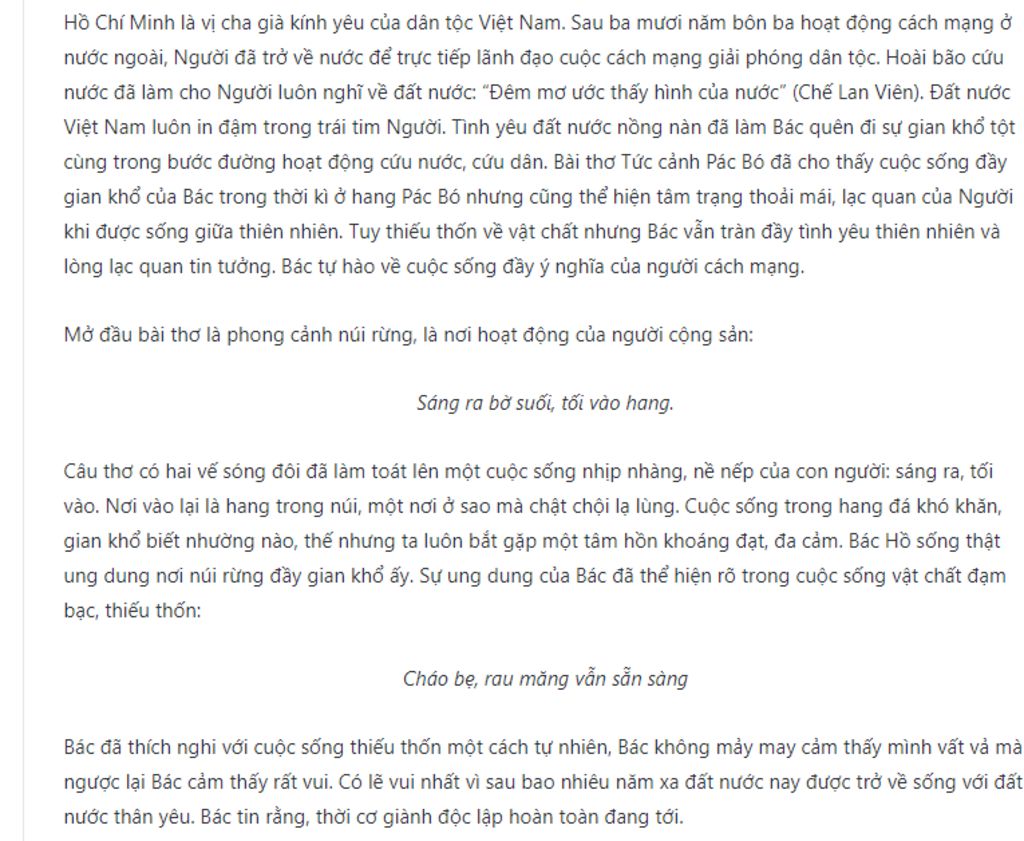 Hồ Chí Minh là vị cha già kính yêu của dân tộc Việt Nam. Sau ba mươi năm bôn ba hoạt động cách mạng ở nước ngoài, Người đã trở về nước để trực tiếp lãnh đạo cuộc cách mạng giải phóng dân tộc. Hoài bão cứu nước đã làm cho Người luôn nghĩ về đất nước: "Đêm mơ ước thấy hình của nước" (Chế Lan Viên). Đất nước Việt Nam luôn in đậm trong trái tim Người. Tình yêu đất nước nồng nàn đã làm Bác quên đi sự gian khổ tột cùng trong bước đường hoạt động cứu nước, cứu dân. Bài thơ Tức cảnh Pác Bó đã cho thấy cuộc sống đầy gian khổ của Bác trong thời kì ở hang Pác Bó nhưng cũng thể hiện tâm trạng thoải mái, lạc quan của Người khi được sống giữa thiên nhiên. Tuy thiếu thốn về vật chất nhưng Bác vẫn tràn đầy tình yêu thiên nhiên và lòng lạc quan tin tưởng. Bác tự hào về cuộc sống đầy ý nghĩa của người cách mạng.

Mở đầu bài thơ là phong cảnh núi rừng, là nơi hoạt động của người cộng sản:

Sáng ra bờ suối, tối vào hang.

Câu thơ có hai vế sóng đôi đã làm toát lên một cuộc sống nhịp nhàng, nề nếp của con người: sáng ra, tối vào. Nơi vào lại là hang trong núi, một nơi ở sao mà chật chội lạ lùng. Cuộc sống trong hang đá khó khăn, gian khổ biết nhường nào, thế nhưng ta luôn bắt gặp một tâm hồn khoáng đạt, đa cảm. Bác Hồ sống thật ung dung nơi núi rừng đầy gian khổ ấy. Sự ung dung của Bác đã thể hiện rõ trong cuộc sống vật chất đạm bạc, thiếu thốn:

Cháo bẹ, rau măng vẫn sẵn sàng

Bác đã thích nghi với cuộc sống thiếu thốn một cách tự nhiên, Bác không mảy may cảm thấy mình vất vả mà ngược lại Bác cảm thấy rất vui. Có lẽ vui nhất vì sau bao nhiêu năm xa đất nước nay được trở về sống với đất nước thân yêu. Bác tin rằng, thời cơ giành độc lập hoàn toàn đang tới.